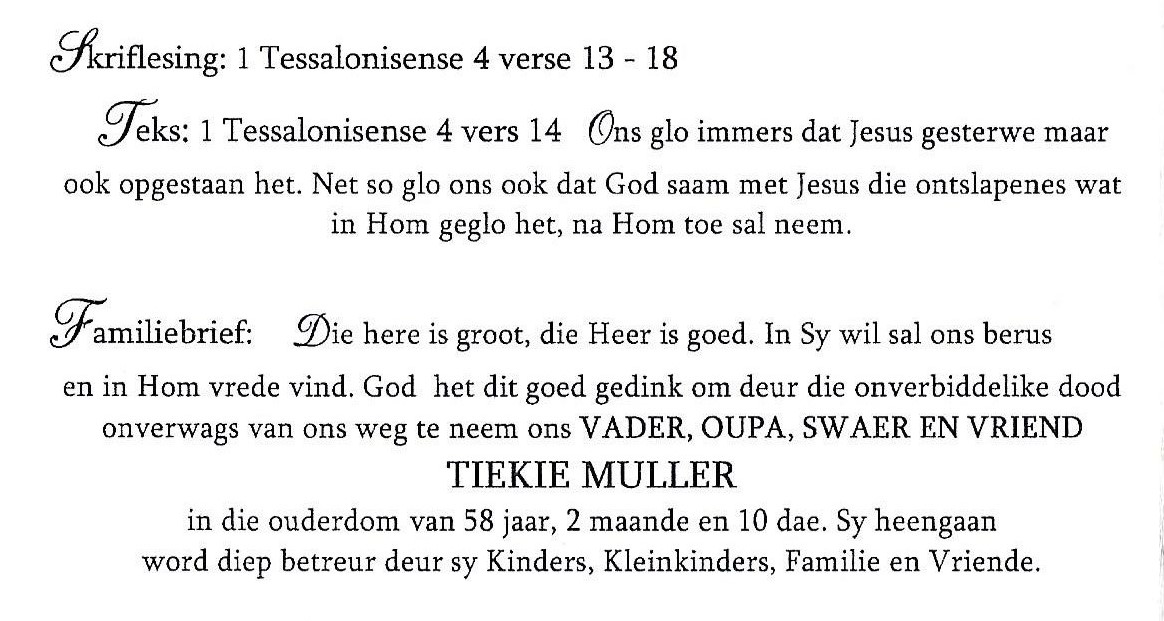 Skriflesing: 1 Tessalonisense 4 verse 13 - 18

Teks: 1 Tessalonisense 4 vers 14 Ons glo immers dat Jesus gesterwe maar ook opgestaan het. Net so glo ons ook dat God saam met Jesus die ontslapenes wat in Hom geglo het, na Hom toe sal neem.

Familiebrief: Die here is groot, die Heer is goed. In Sy wil sal ons berus en in Hom vrede vind. God het dit goed gedink om deur die onverbiddelike dood onverwags van ons weg te neem ons VADER, OUPA, SWAER EN VRIEND

TIEKIE MULLER

in die ouderdom van 58 jaar, 2 maande en 10 dae. Sy heengaan word diep betreur deur sy Kinders, Kleinkinders, Familie en Vriende.